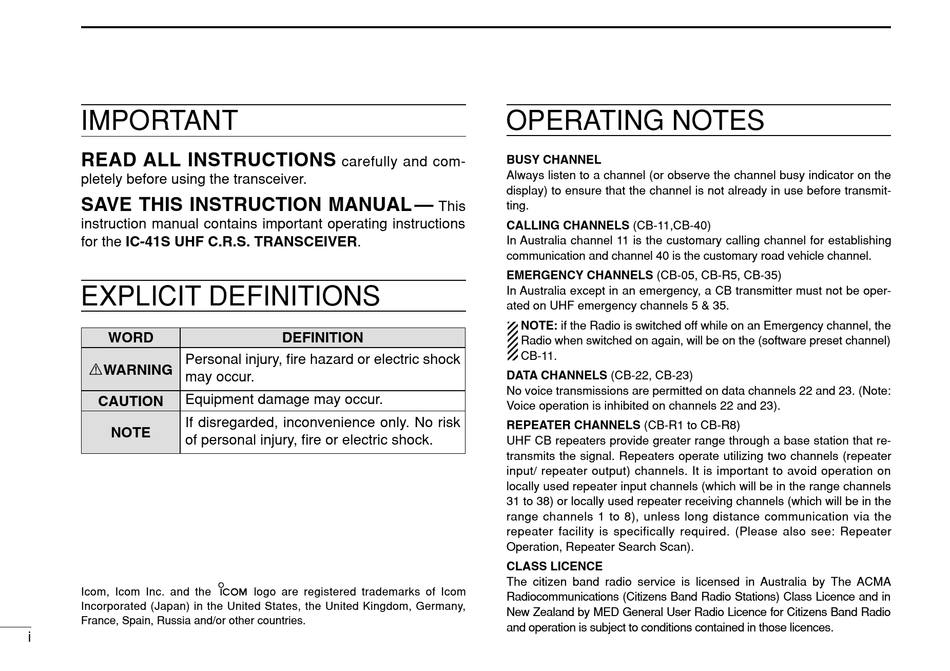 IMPORTANT

READ ALL INSTRUCTIONS carefully and completely before using the transceiver.

SAVE THIS INSTRUCTION MANUAL— This instruction manual contains important operating instructions for the IC-41S UHF C.R.S. TRANSCEIVER.

EXPLICIT DEFINITIONS

| WORD | DEFINITION |
|---|---|
| ⚠WARNING | Personal injury, fire hazard or electric shock may occur. |
| CAUTION | Equipment damage may occur. |
| NOTE | If disregarded, inconvenience only. No risk of personal injury, fire or electric shock. |

Icom, Icom Inc. and the ICOM logo are registered trademarks of Icom Incorporated (Japan) in the United States, the United Kingdom, Germany, France, Spain, Russia and/or other countries.

i

OPERATING NOTES

BUSY CHANNEL
Always listen to a channel (or observe the channel busy indicator on the display) to ensure that the channel is not already in use before transmitting.

CALLING CHANNELS (CB-11,CB-40)
In Australia channel 11 is the customary calling channel for establishing communication and channel 40 is the customary road vehicle channel.

EMERGENCY CHANNELS (CB-05, CB-R5, CB-35)
In Australia except in an emergency, a CB transmitter must not be operated on UHF emergency channels 5 & 35.

NOTE: if the Radio is switched off while on an Emergency channel, the Radio when switched on again, will be on the (software preset channel) CB-11.

DATA CHANNELS (CB-22, CB-23)
No voice transmissions are permitted on data channels 22 and 23. (Note: Voice operation is inhibited on channels 22 and 23).

REPEATER CHANNELS (CB-R1 to CB-R8)
UHF CB repeaters provide greater range through a base station that retransmits the signal. Repeaters operate utilizing two channels (repeater input/ repeater output) channels. It is important to avoid operation on locally used repeater input channels (which will be in the range channels 31 to 38) or locally used repeater receiving channels (which will be in the range channels 1 to 8), unless long distance communication via the repeater facility is specifically required. (Please also see: Repeater Operation, Repeater Search Scan).

CLASS LICENCE
The citizen band radio service is licensed in Australia by The ACMA Radiocommunications (Citizens Band Radio Stations) Class Licence and in New Zealand by MED General User Radio Licence for Citizens Band Radio and operation is subject to conditions contained in those licences.